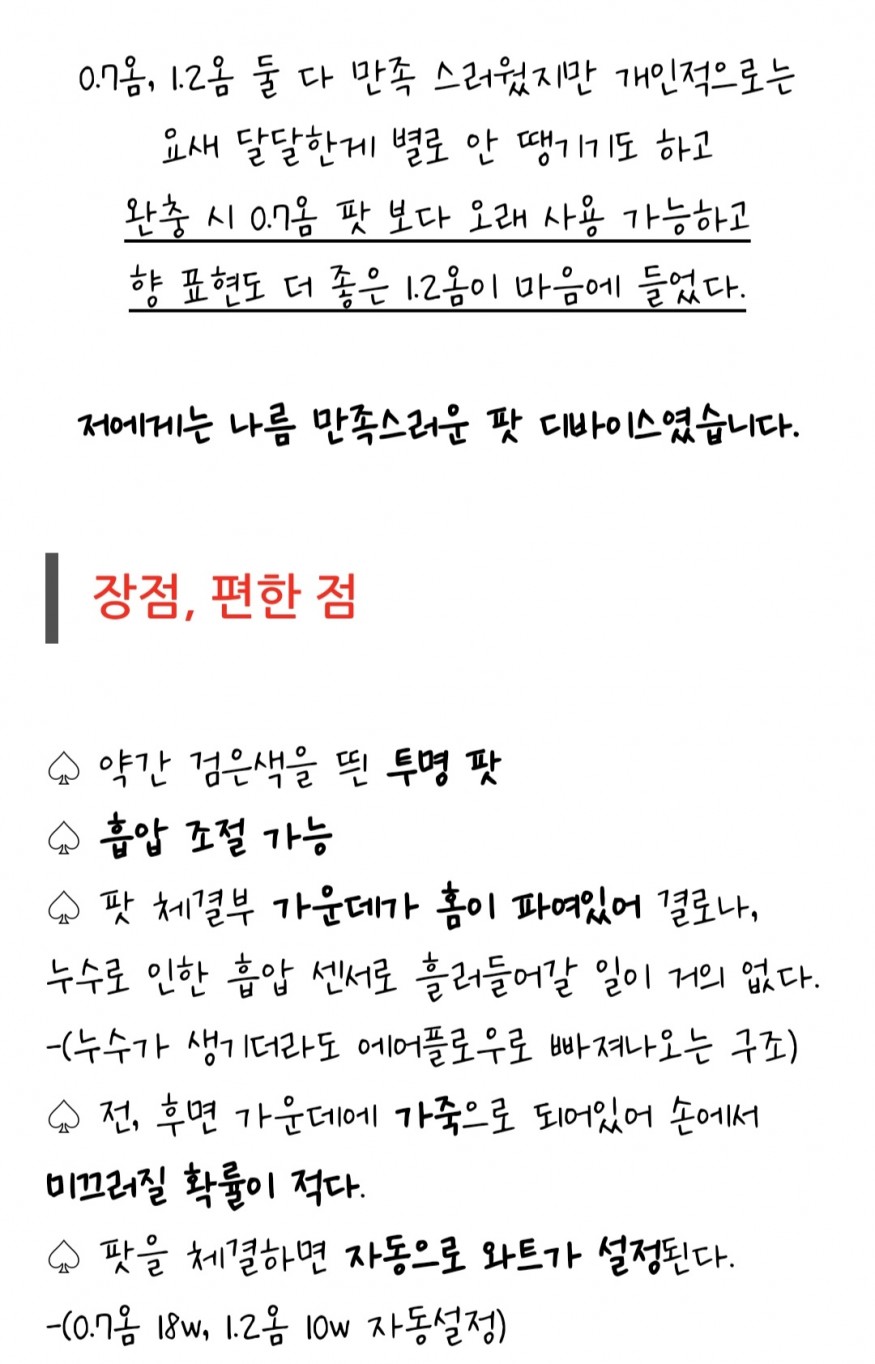 0.7옴, 1.2옴 둘 다 만족 스러웠지만 개인적으로는 요새 달달한게 별로 안 땡기기도 하고 완충 시 0.7옴 팟 보다 오래 사용 가능하고 향 표현도 더 좋은 1.2옴이 마음에 들었다.

저에게는 나름 만족스러운 팟 디바이스였습니다.

장점, 편한 점

♤ 약간 검은색을 띈 투명 팟
♤ 흡압 조절 가능
♤ 팟 체결부 가운데가 홈이 파여있어 결로나, 누수로 인한 흡압 센서로 흘러들어갈 일이 거의 없다.
-(누수가 생기더라도 에어플로우로 빠져나오는 구조)
♤ 전, 후면 가운데에 가죽으로 되어있어 손에서 미끄러질 확률이 적다.
♤ 팟을 체결하면 자동으로 와트가 설정된다.
-(0.7옴 18w, 1.2옴 10w 자동설정)